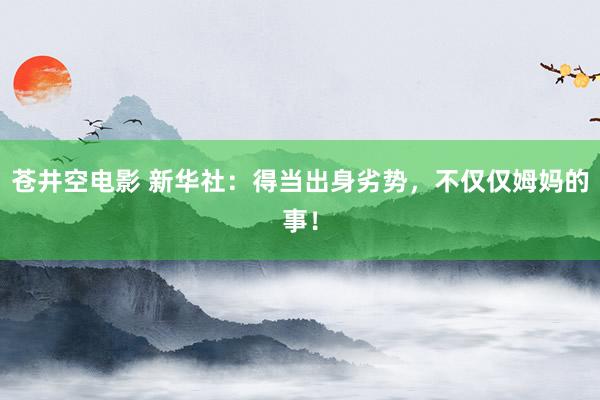 苍井空电影 新华社：得当出身劣势，不仅仅姆妈的事！